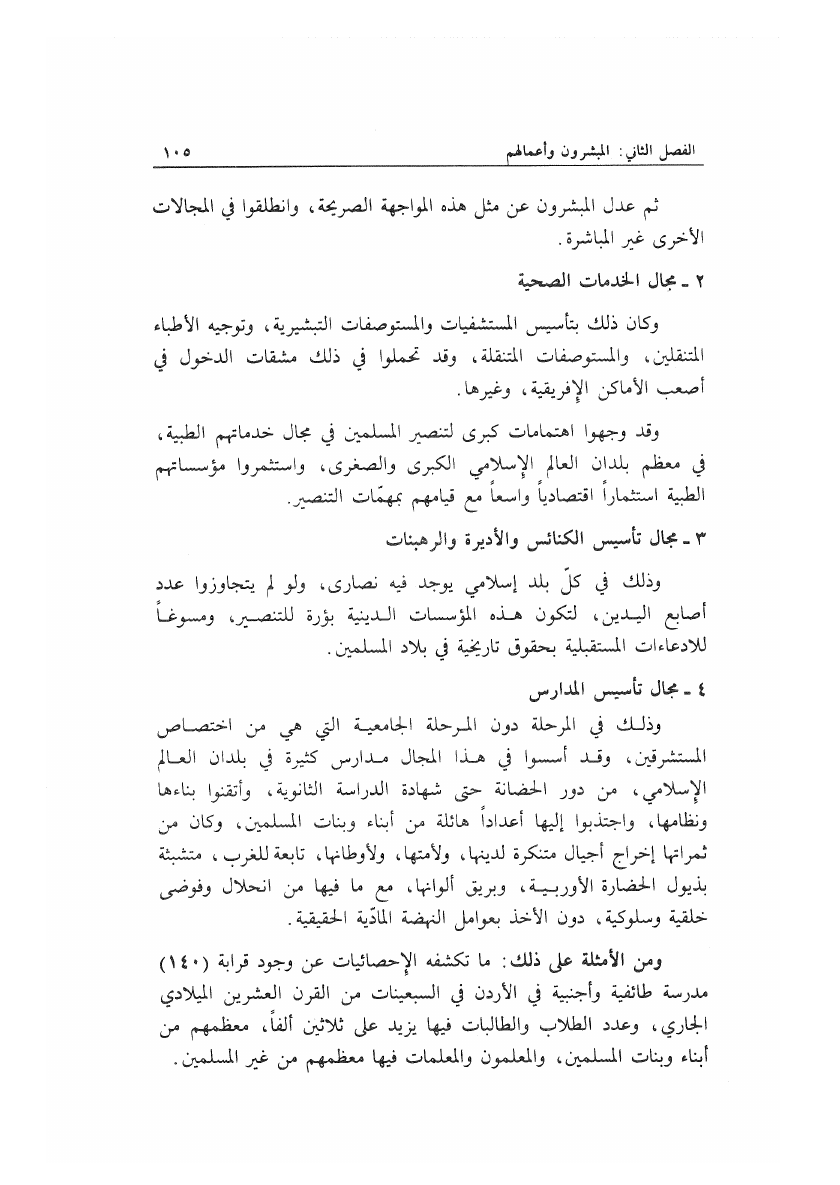 الفصل الثاني: المبشرون وأعمالهم ١٠٥

ثم عدل المبشرون عن مثل هذه المواجهة الصريحة، وانطلقوا في المجالات الأخرى غير المباشرة.

٢ ـ مجال الخدمات الصحية

وكان ذلك بتأسيس المستشفيات والمستوصفات التبشيرية، وتوجيه الأطباء المتنقلين، والمستوصفات المتنقلة، وقد تحملوا في ذلك مشقات الدخول في أصعب الأماكن الإفريقية، وغيرها.

وقد وجهوا اهتمامات كبرى لتنصير المسلمين في مجال خدماتهم الطبية، في معظم بلدان العالم الإسلامي الكبرى والصغرى، واستثمروا مؤسساتهم الطبية استثماراً اقتصادياً واسعاً مع قيامهم بمهمّات التنصير.

٣ ـ مجال تأسيس الكنائس والأديرة والرهبنات

وذلك في كلّ بلد إسلامي يوجد فيه نصارى، ولو لم يتجاوزوا عدد أصابع اليدين، لتكون هذه المؤسسات الدينية بؤرة للتنصير، ومسوغاً للادعاءات المستقبلية بحقوق تاريخية في بلاد المسلمين.

٤ ـ مجال تأسيس المدارس

وذلك في المرحلة دون المرحلة الجامعية التي هي من اختصاص المستشرقين، وقد أسسوا في هذا المجال مدارس كثيرة في بلدان العالم الإسلامي، من دور الحضانة حتى شهادة الدراسة الثانوية، وأتقنوا بناءها ونظامها، واجتذبوا إليها أعداداً هائلة من أبناء وبنات المسلمين، وكان من ثمراتها إخراج أجيال متنكرة لدينها، ولأمتها، ولأوطانها، تابعة للغرب، متشبثة بذيول الحضارة الأوربية، وبريق ألوانها، مع ما فيها من انحلال وفوضى خلقية وسلوكية، دون الأخذ بعوامل النهضة المادّية الحقيقية.

ومن الأمثلة على ذلك: ما تكشفه الإحصائيات عن وجود قرابة (١٤٠) مدرسة طائفية وأجنبية في الأردن في السبعينات من القرن العشرين الميلادي الجاري، وعدد الطلاب والطالبات فيها يزيد على ثلاثين ألفاً، معظمهم من أبناء وبنات المسلمين، والمعلمون والمعلمات فيها معظمهم من غير المسلمين.